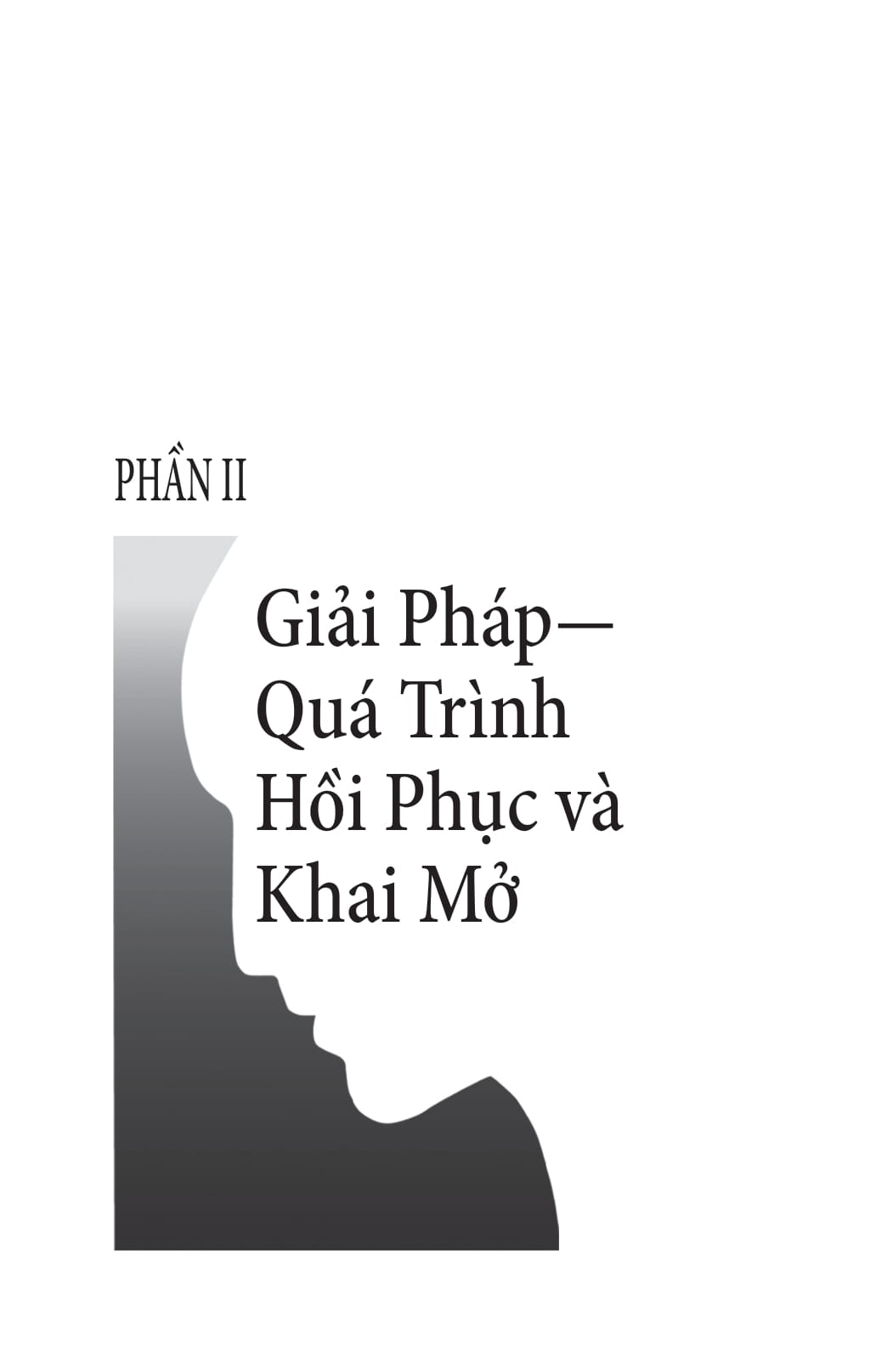 PHẦN II

Giải Pháp—
Quá Trình
Hồi Phục và
Khai Mở